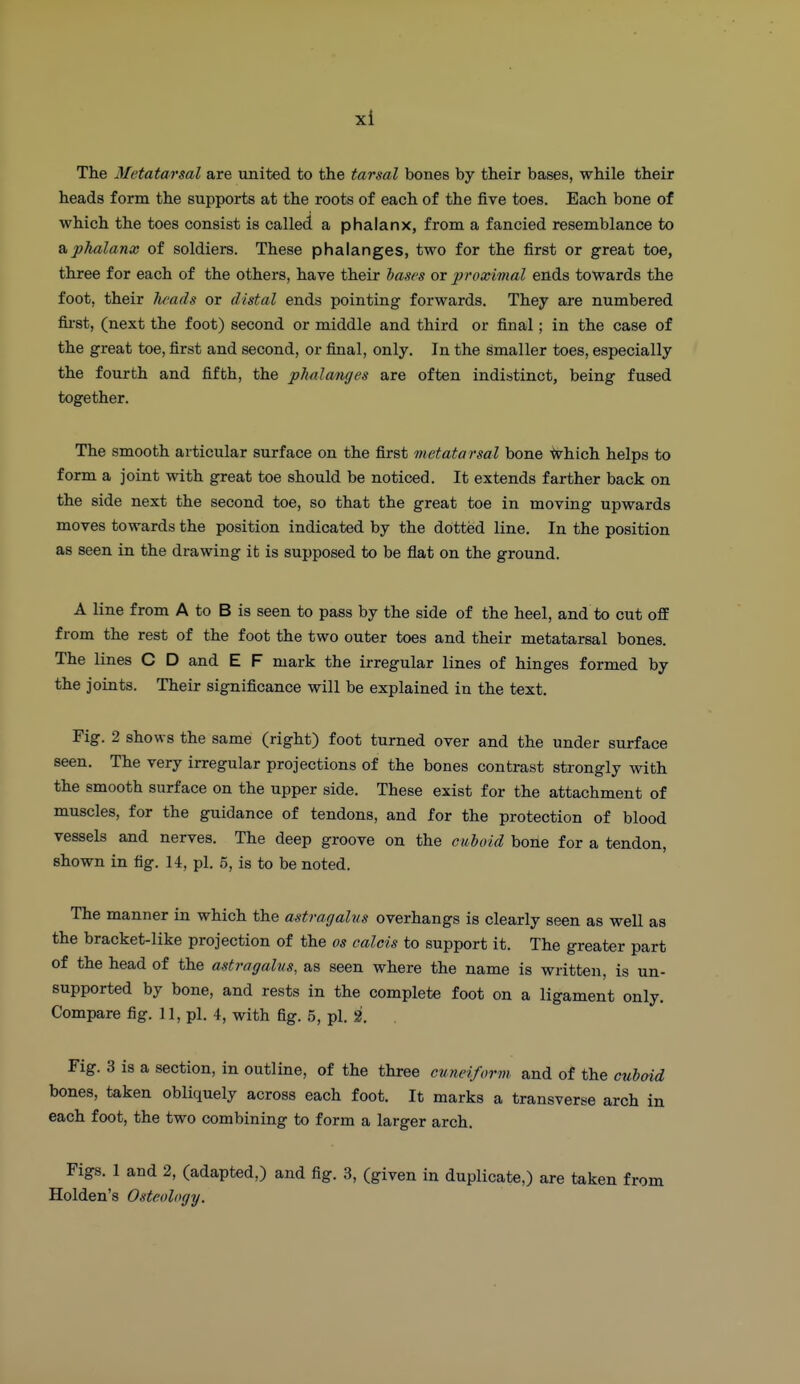 xi

The Metatarsal are united to the tarsal bones by their bases, while their heads form the supports at the roots of each of the five toes. Each bone of which the toes consist is called a phalanx, from a fancied resemblance to a phalanx of soldiers. These phalanges, two for the first or great toe, three for each of the others, have their bases or proximal ends towards the foot, their heads or distal ends pointing forwards. They are numbered first, (next the foot) second or middle and third or final; in the case of the great toe, first and second, or final, only. In the smaller toes, especially the fourth and fifth, the phalanges are often indistinct, being fused together.

The smooth articular surface on the first metatarsal bone which helps to form a joint with great toe should be noticed. It extends farther back on the side next the second toe, so that the great toe in moving upwards moves towards the position indicated by the dotted line. In the position as seen in the drawing it is supposed to be flat on the ground.

A line from A to B is seen to pass by the side of the heel, and to cut off from the rest of the foot the two outer toes and their metatarsal bones. The lines C D and E F mark the irregular lines of hinges formed by the joints. Their significance will be explained in the text.

Fig. 2 shows the same (right) foot turned over and the under surface seen. The very irregular projections of the bones contrast strongly with the smooth surface on the upper side. These exist for the attachment of muscles, for the guidance of tendons, and for the protection of blood vessels and nerves. The deep groove on the cuboid bone for a tendon, shown in fig. 14, pl. 5, is to be noted.

The manner in which the astragalus overhangs is clearly seen as well as the bracket-like projection of the os calcis to support it. The greater part of the head of the astragalus, as seen where the name is written, is unsupported by bone, and rests in the complete foot on a ligament only. Compare fig. 11, pl. 4, with fig. 5, pl. 2.

Fig. 3 is a section, in outline, of the three cuneiform and of the cuboid bones, taken obliquely across each foot. It marks a transverse arch in each foot, the two combining to form a larger arch.

Figs. 1 and 2, (adapted,) and fig. 3, (given in duplicate,) are taken from Holden's Osteology.